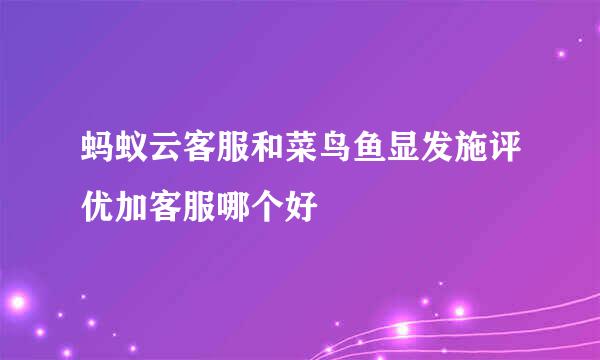 蚂蚁云客服和菜鸟鱼显发施评优加客服哪个好